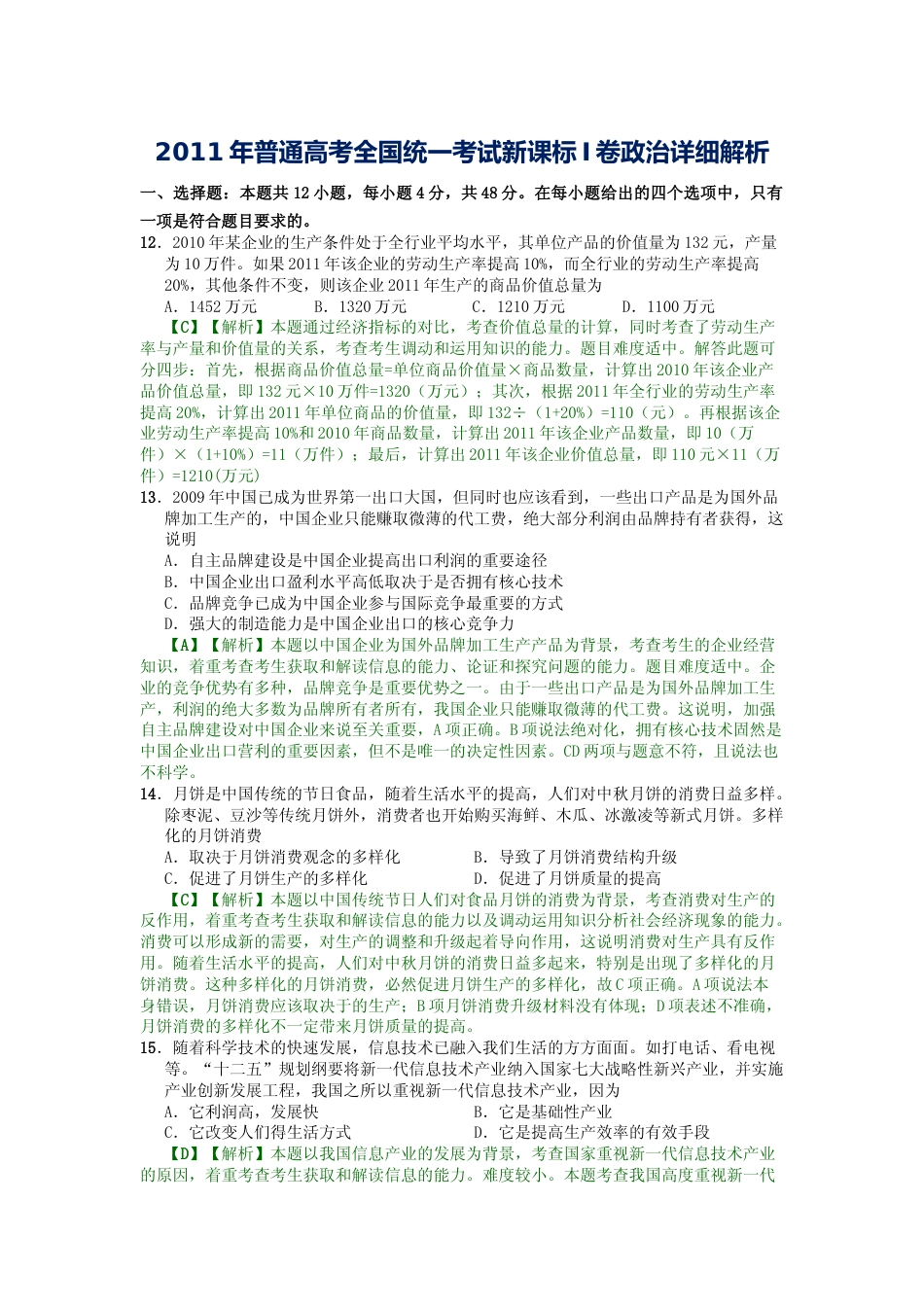 2011 年普通高考全国统一考试新课标 I 卷政治详细解析

一、选择题：本题共 12 小题，每小题 4 分，共 48 分。在每小题给出的四个选项中，只有一项是符合题目要求的。

12．2010 年某企业的生产条件处于全行业平均水平，其单位产品的价值量为 132 元，产量为 10 万件。如果 2011 年该企业的劳动生产率提高 10%，而全行业的劳动生产率提高 20%，其他条件不变，则该企业 2011 年生产的商品价值总量为

A．1452 万元　　B．1320 万元　　C．1210 万元　　D．1100 万元

【C】【解析】本题通过经济指标的对比，考查价值总量的计算，同时考查了劳动生产率与产量和价值量的关系，考查考生调动和运用知识的能力。题目难度适中。解答此题可分四步：首先，根据商品价值总量=单位商品价值量×商品数量，计算出 2010 年该企业产品价值总量，即 132 元×10 万件=1320（万元）；其次，根据 2011 年全行业的劳动生产率提高 20%，计算出 2011 年单位商品的价值量，即 132÷（1+20%）=110（元）。再根据该企业劳动生产率提高 10%和 2010 年商品数量，计算出 2011 年该企业产品数量，即 10（万件）×（1+10%）=11（万件）；最后，计算出 2011 年该企业价值总量，即 110 元×11（万件）=1210(万元)

13．2009 年中国已成为世界第一出口大国，但同时也应该看到，一些出口产品是为国外品牌加工生产的，中国企业只能赚取微薄的代工费，绝大部分利润由品牌持有者获得，这说明

A．自主品牌建设是中国企业提高出口利润的重要途径
B．中国企业出口盈利水平高低取决于是否拥有核心技术
C．品牌竞争已成为中国企业参与国际竞争最重要的方式
D．强大的制造能力是中国企业出口的核心竞争力

【A】【解析】本题以中国企业为国外品牌加工生产产品为背景，考查考生的企业经营知识，着重考查考生获取和解读信息的能力、论证和探究问题的能力。题目难度适中。企业的竞争优势有多种，品牌竞争是重要优势之一。由于一些出口产品是为国外品牌加工生产，利润的绝大多数为品牌所有者所有，我国企业只能赚取微薄的代工费。这说明，加强自主品牌建设对中国企业来说至关重要，A 项正确。B 项说法绝对化，拥有核心技术固然是中国企业出口营利的重要因素，但不是唯一的决定性因素。CD 两项与题意不符，且说法也不科学。

14．月饼是中国传统的节日食品，随着生活水平的提高，人们对中秋月饼的消费日益多样。除枣泥、豆沙等传统月饼外，消费者也开始购买海鲜、木瓜、冰激凌等新式月饼。多样化的月饼消费

A．取决于月饼消费观念的多样化　　B．导致了月饼消费结构升级
C．促进了月饼生产的多样化　　D．促进了月饼质量的提高

【C】【解析】本题以中国传统节日人们对食品月饼的消费为背景，考查消费对生产的反作用，着重考查考生获取和解读信息的能力以及调动运用知识分析社会经济现象的能力。消费可以形成新的需要，对生产的调整和升级起着导向作用，这说明消费对生产具有反作用。随着生活水平的提高，人们对中秋月饼的消费日益多起来，特别是出现了多样化的月饼消费。这种多样化的月饼消费，必然促进月饼生产的多样化，故 C 项正确。A 项说法本身错误，月饼消费应该取决于的生产；B 项月饼消费升级材料没有体现；D 项表述不准确，月饼消费的多样化不一定带来月饼质量的提高。

15．随着科学技术的快速发展，信息技术已融入我们生活的方方面面。如打电话、看电视等。“十二五”规划纲要将新一代信息技术产业纳入国家七大战略性新兴产业，并实施产业创新发展工程，我国之所以重视新一代信息技术产业，因为

A．它利润高，发展快　　B．它是基础性产业
C．它改变人们得生活方式　　D．它是提高生产效率的有效手段

【D】【解析】本题以我国信息产业的发展为背景，考查国家重视新一代信息技术产业的原因，着重考查考生获取和解读信息的能力。难度较小。本题考查我国高度重视新一代